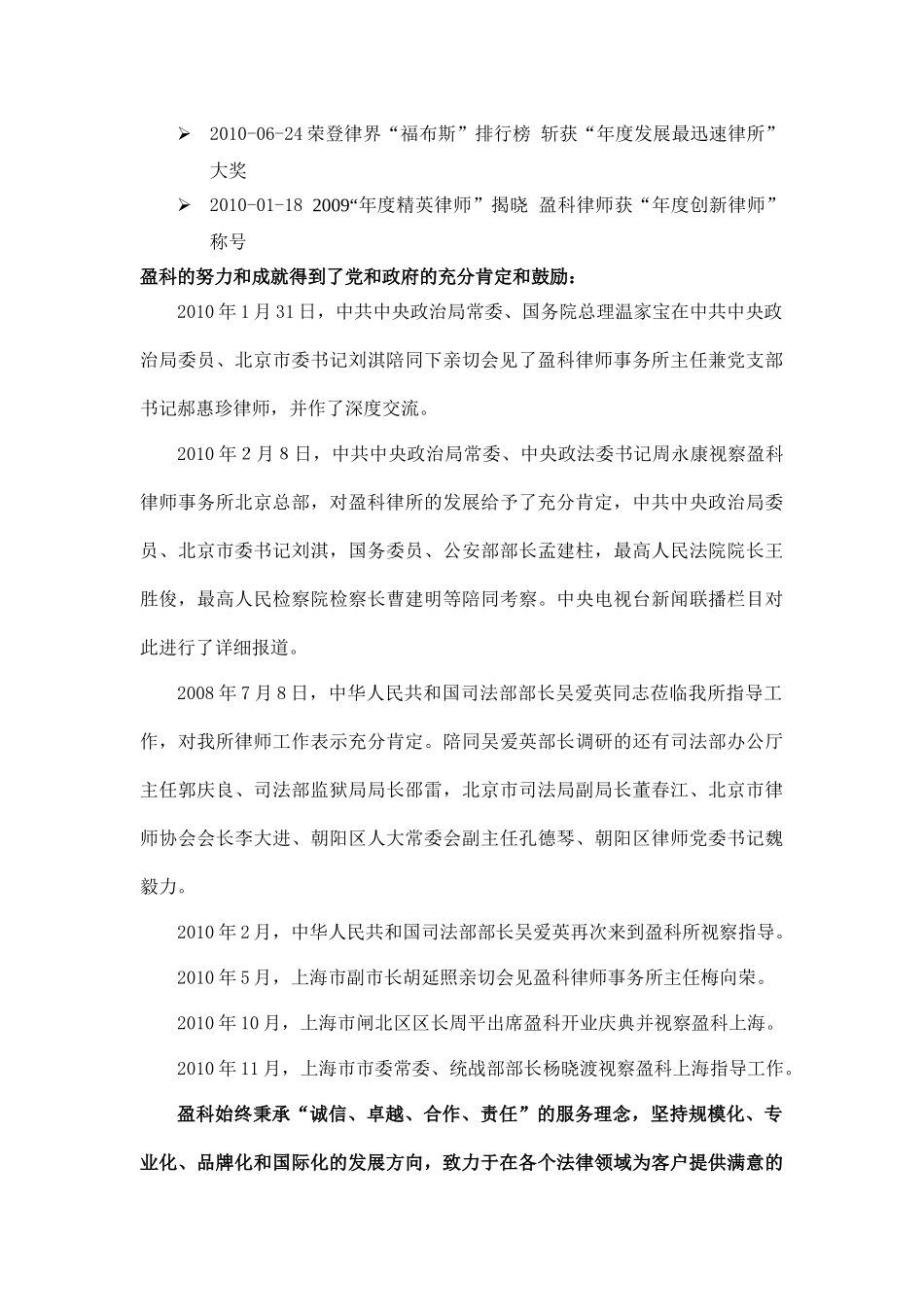 ➢ 2010-06-24 荣登律界“福布斯”排行榜 斩获“年度发展最迅速律所”大奖

➢ 2010-01-18 2009“年度精英律师”揭晓 盈科律师获“年度创新律师”称号

盈科的努力和成就得到了党和政府的充分肯定和鼓励：

2010 年 1 月 31 日，中共中央政治局常委、国务院总理温家宝在中共中央政治局委员、北京市委书记刘淇陪同下亲切会见了盈科律师事务所主任兼党支部书记郝惠珍律师，并作了深度交流。

2010 年 2 月 8 日，中共中央政治局常委、中央政法委书记周永康视察盈科律师事务所北京总部，对盈科律所的发展给予了充分肯定，中共中央政治局委员、北京市委书记刘淇，国务委员、公安部部长孟建柱，最高人民法院院长王胜俊，最高人民检察院检察长曹建明等陪同考察。中央电视台新闻联播栏目对此进行了详细报道。

2008 年 7 月 8 日，中华人民共和国司法部部长吴爱英同志莅临我所指导工作，对我所律师工作表示充分肯定。陪同吴爱英部长调研的还有司法部办公厅主任郭庆良、司法部监狱局局长邵雷，北京市司法局副局长董春江、北京市律师协会会长李大进、朝阳区人大常委会副主任孔德琴、朝阳区律师党委书记魏毅力。

2010 年 2 月，中华人民共和国司法部部长吴爱英再次来到盈科所视察指导。

2010 年 5 月，上海市副市长胡延照亲切会见盈科律师事务所主任梅向荣。

2010 年 10 月，上海市闸北区区长周平出席盈科开业庆典并视察盈科上海。

2010 年 11 月，上海市市委常委、统战部部长杨晓渡视察盈科上海指导工作。

盈科始终秉承“诚信、卓越、合作、责任”的服务理念，坚持规模化、专业化、品牌化和国际化的发展方向，致力于在各个法律领域为客户提供满意的